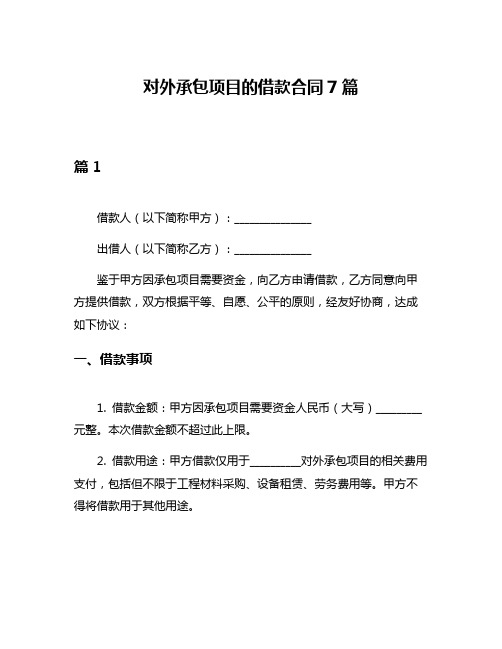 对外承包项目的借款合同 7 篇

篇 1

借款人（以下简称甲方）：______________

出借人（以下简称乙方）：______________

鉴于甲方因承包项目需要资金，向乙方申请借款，乙方同意向甲方提供借款，双方根据平等、自愿、公平的原则，经友好协商，达成如下协议：

一、借款事项

1. 借款金额：甲方因承包项目需要资金人民币（大写）________元整。本次借款金额不超过此上限。

2. 借款用途：甲方借款仅用于_________对外承包项目的相关费用支付，包括但不限于工程材料采购、设备租赁、劳务费用等。甲方不得将借款用于其他用途。